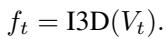 $f_t = \mathrm{I3D}(V_t).$